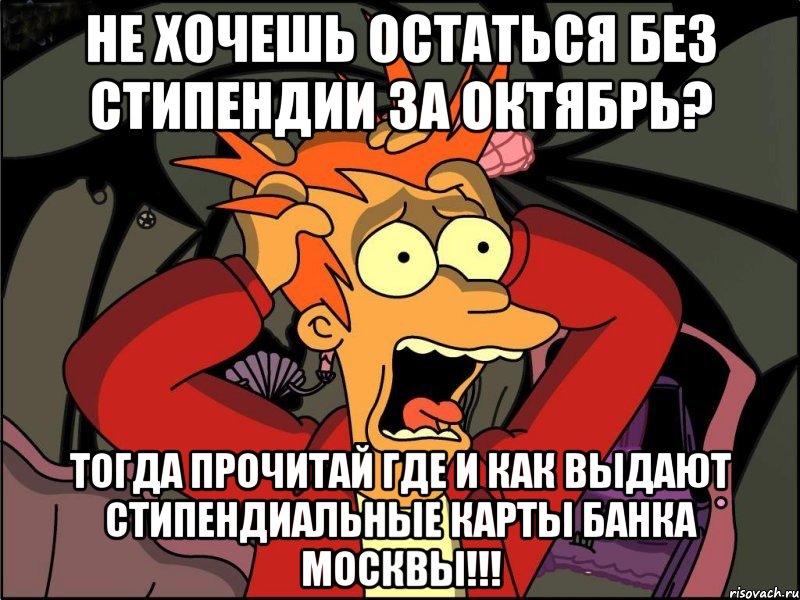 НЕ ХОЧЕШЬ ОСТАТЬСЯ БЕЗ СТИПЕНДИИ ЗА ОКТЯБРЬ?

ТОГДА ПРОЧИТАЙ ГДЕ И КАК ВЫДАЮТ СТИПЕНДИАЛЬНЫЕ КАРТЫ БАНКА МОСКВЫ!!!

risovach.ru